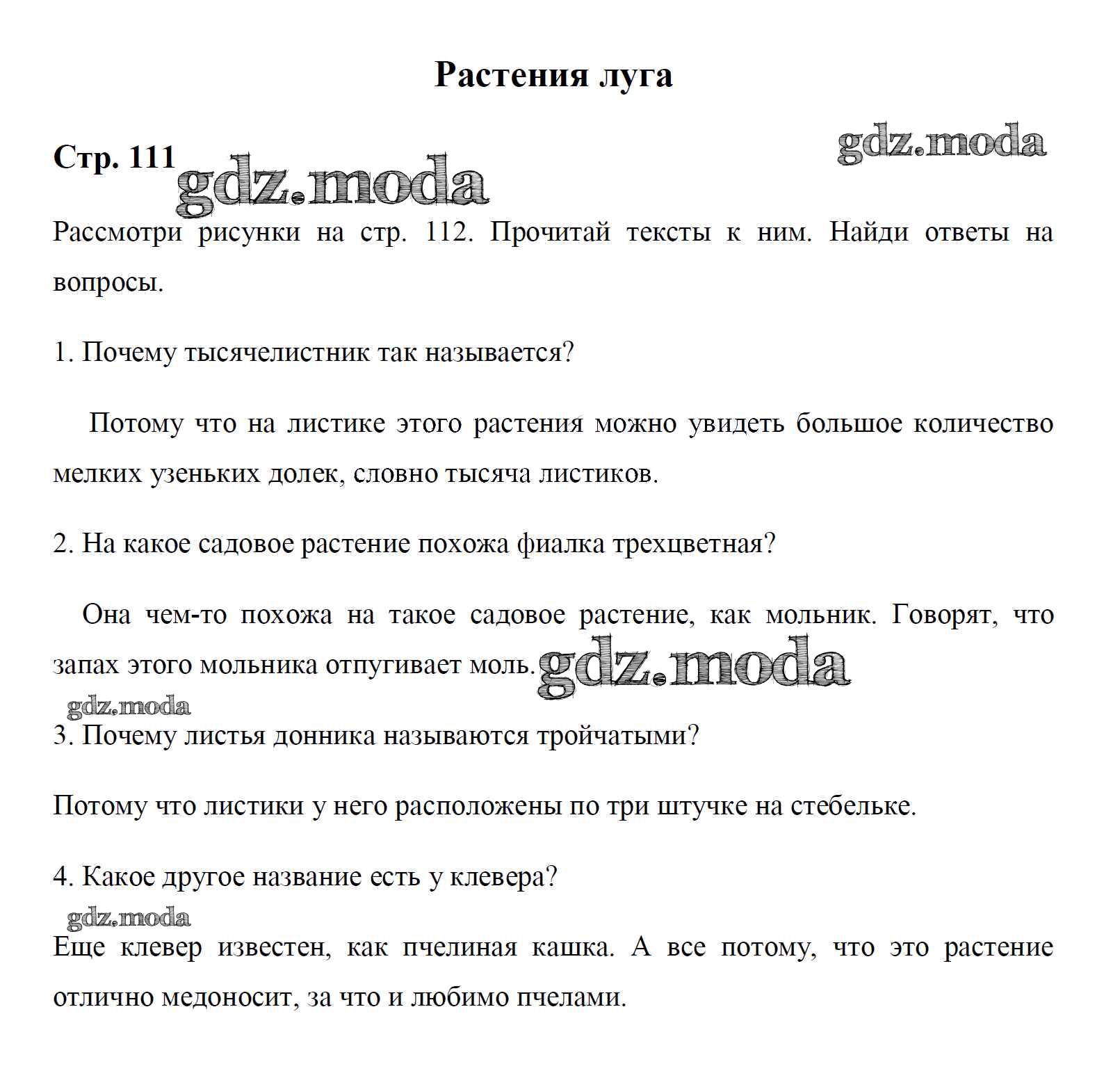 Растения луга

Стр. 111 gdz.moda

gdz.moda

Рассмотри рисунки на стр. 112. Прочитай тексты к ним. Найди ответы на вопросы.

1. Почему тысячелистник так называется?

Потому что на листике этого растения можно увидеть большое количество мелких узеньких долек, словно тысяча листиков.

2. На какое садовое растение похожа фиалка трехцветная?

Она чем-то похожа на такое садовое растение, как мольник. Говорят, что запах этого мольника отпугивает моль. gdz.moda

gdz.moda

3. Почему листья донника называются тройчатыми?

Потому что листики у него расположены по три штучке на стебельке.

4. Какое другое название есть у клевера?

gdz.moda

Еще клевер известен, как пчелиная кашка. А все потому, что это растение отлично медоносит, за что и любимо пчелами.